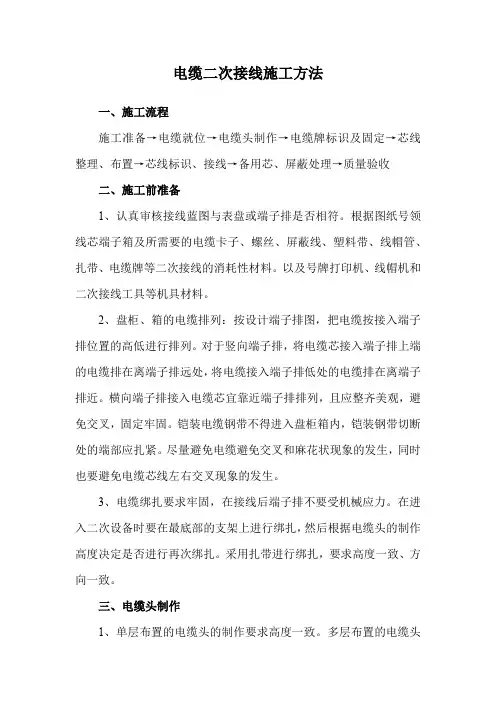 电缆二次接线施工方法

一、施工流程

施工准备→电缆就位→电缆头制作→电缆牌标识及固定→芯线整理、布置→芯线标识、接线→备用芯、屏蔽处理→质量验收

二、施工前准备

1、认真审核接线蓝图与表盘或端子排是否相符。根据图纸号领线芯端子箱及所需要的电缆卡子、螺丝、屏蔽线、塑料带、线帽管、扎带、电缆牌等二次接线的消耗性材料。以及号牌打印机、线帽机和二次接线工具等机具材料。

2、盘柜、箱的电缆排列：按设计端子排图，把电缆按接入端子排位置的高低进行排列。对于竖向端子排，将电缆芯接入端子排上端的电缆排在离端子排远处，将电缆接入端子排低处的电缆排在离端子排近。横向端子排接入电缆芯宜靠近端子排排列，且应整齐美观，避免交叉，固定牢固。铠装电缆钢带不得进入盘柜箱内，铠装钢带切断处的端部应扎紧。尽量避免电缆避免交叉和麻花状现象的发生，同时也要避免电缆芯线左右交叉现象的发生。

3、电缆绑扎要求牢固，在接线后端子排不要受机械应力。在进入二次设备时要在最底部的支架上进行绑扎，然后根据电缆头的制作高度决定是否进行再次绑扎。采用扎带进行绑扎，要求高度一致、方向一致。

三、电缆头制作

1、单层布置的电缆头的制作要求高度一致。多层布置的电缆头